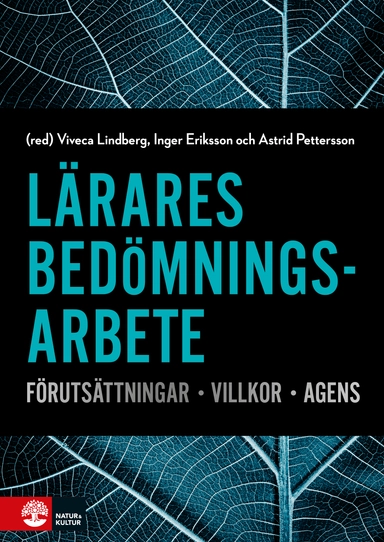 (red) Viveca Lindberg, Inger Eriksson och Astrid Pettersson

LÄRARES BEDÖMNINGS-ARBETE

FÖRUTSÄTTNINGAR • VILLKOR • AGENS

NATUR & KULTUR